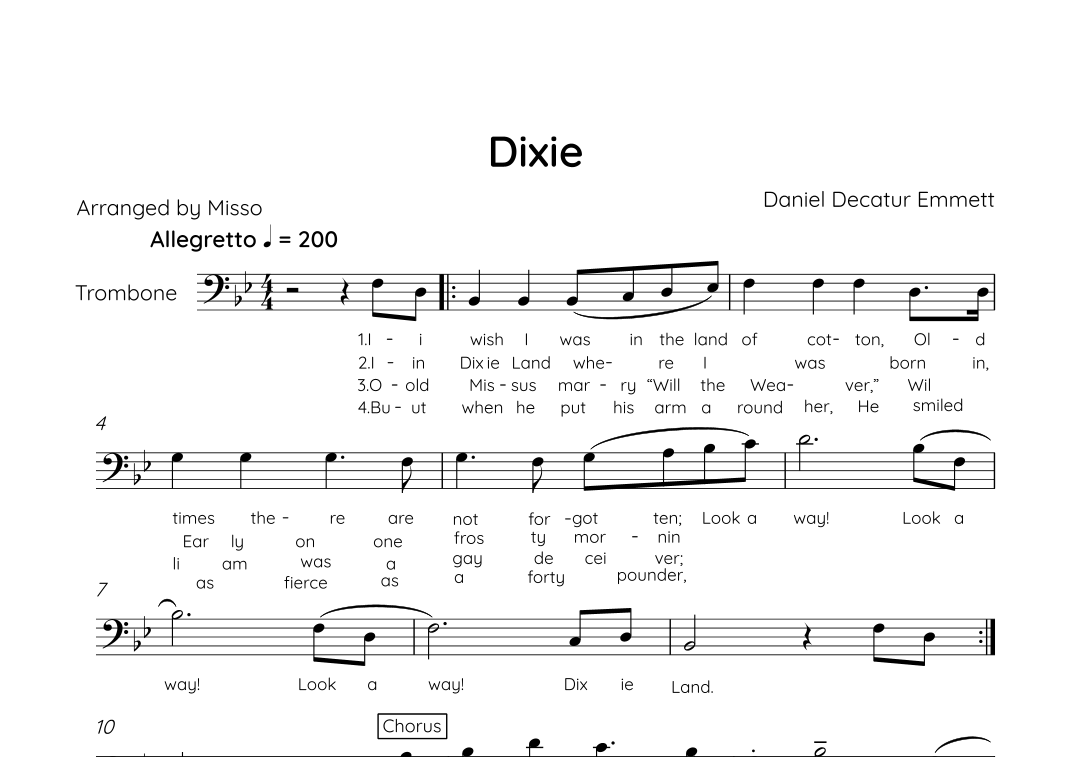 Dixie

Arranged by Misso

Daniel Decatur Emmett

Allegretto ♩ = 200

Trombone

1.I - i wish I was in the land of cot- ton, Ol - d
2.I - in Dix ie Land whe- re I was born in,
3.O - old Mis - sus mar - ry "Will the Wea- ver," Wil
4.Bu - ut when he put his arm a round her, He smiled

4

times the - re are not for -got ten; Look a way! Look a
Ear ly on one fros ty mor - nin
li am was a gay de cei ver;
as fierce as a forty pounder,

7

way! Look a way! Dix ie Land.

10

Chorus